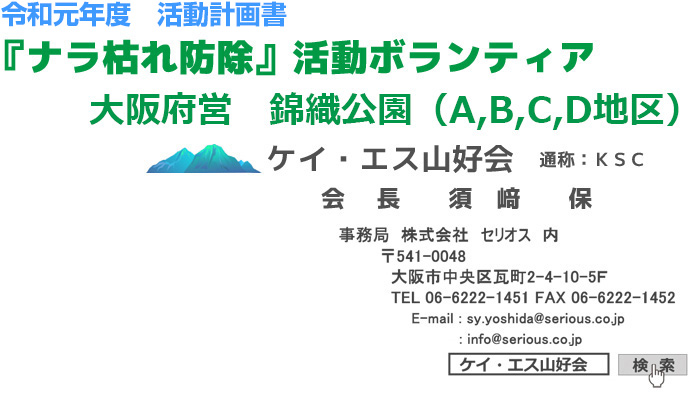 令和元年度　活動計画書

『ナラ枯れ防除』活動ボランティア

大阪府営　錦織公園（A,B,C,D地区）

ケイ・エス山好会　通称：ＫＳＣ

会　長　須　﨑　保

事務局 株式会社 セリオス 内
〒541-0048
大阪市中央区瓦町2-4-10-5F
TEL 06-6222-1451 FAX 06-6222-1452
E-mail : sy.yoshida@serious.co.jp
: info@serious.co.jp

ケイ・エス山好会

検索